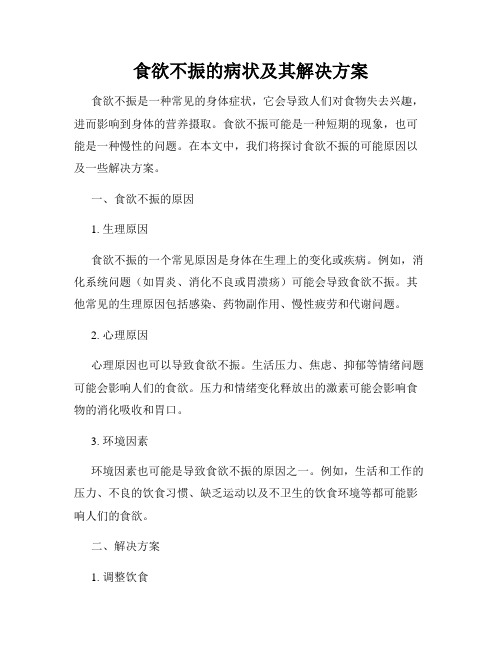 食欲不振的病状及其解决方案

食欲不振是一种常见的身体症状，它会导致人们对食物失去兴趣，进而影响到身体的营养摄取。食欲不振可能是一种短期的现象，也可能是一种慢性的问题。在本文中，我们将探讨食欲不振的可能原因以及一些解决方案。

一、食欲不振的原因

1. 生理原因

食欲不振的一个常见原因是身体在生理上的变化或疾病。例如，消化系统问题（如胃炎、消化不良或胃溃疡）可能会导致食欲不振。其他常见的生理原因包括感染、药物副作用、慢性疲劳和代谢问题。

2. 心理原因

心理原因也可以导致食欲不振。生活压力、焦虑、抑郁等情绪问题可能会影响人们的食欲。压力和情绪变化释放出的激素可能会影响食物的消化吸收和胃口。

3. 环境因素

环境因素也可能是导致食欲不振的原因之一。例如，生活和工作的压力、不良的饮食习惯、缺乏运动以及不卫生的饮食环境等都可能影响人们的食欲。

二、解决方案

1. 调整饮食